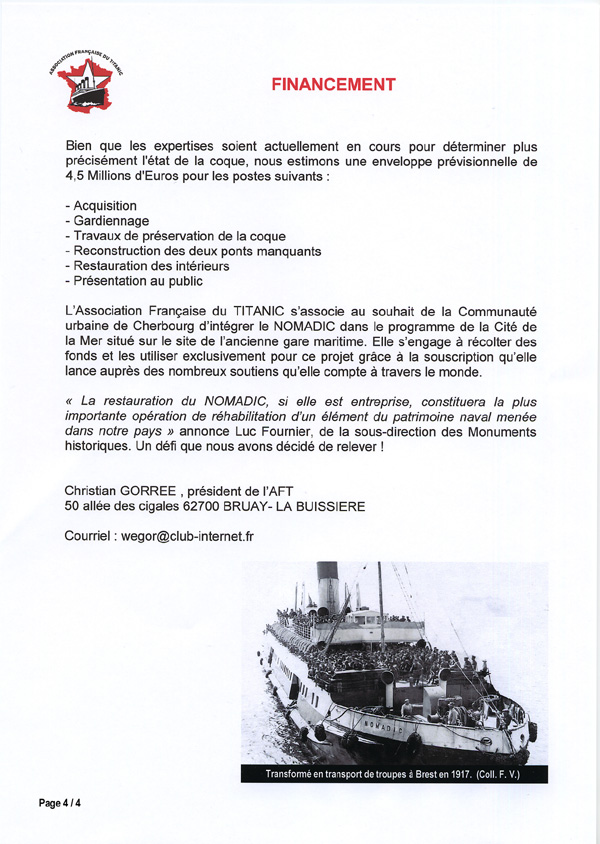 ASSOCIATION FRANÇAISE DU TITANIC

FINANCEMENT

Bien que les expertises soient actuellement en cours pour déterminer plus précisément l'état de la coque, nous estimons une enveloppe prévisionnelle de 4,5 Millions d'Euros pour les postes suivants :

- Acquisition
- Gardiennage
- Travaux de préservation de la coque
- Reconstruction des deux ponts manquants
- Restauration des intérieurs
- Présentation au public

L'Association Française du TITANIC s'associe au souhait de la Communauté urbaine de Cherbourg d'intégrer le NOMADIC dans le programme de la Cité de la Mer situé sur le site de l'ancienne gare maritime. Elle s'engage à récolter des fonds et les utiliser exclusivement pour ce projet grâce à la souscription qu'elle lance auprès des nombreux soutiens qu'elle compte à travers le monde.

« La restauration du NOMADIC, si elle est entreprise, constituera la plus importante opération de réhabilitation d'un élément du patrimoine naval menée dans notre pays » annonce Luc Fournier, de la sous-direction des Monuments historiques. Un défi que nous avons décidé de relever !

Christian GORREE , président de l'AFT
50 allée des cigales 62700 BRUAY- LA BUISSIERE

Courriel : wegor@club-internet.fr

NOMADIC

Transformé en transport de troupes à Brest en 1917. (Coll. F. V.)

Page 4 / 4